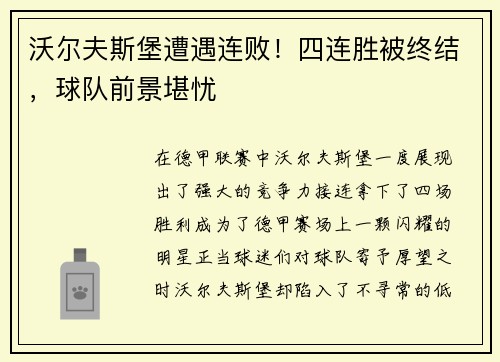 沃尔夫斯堡遭遇连败！四连胜被终结，球队前景堪忧

在德甲联赛中沃尔夫斯堡一度展现出了强大的竞争力接连拿下了四场胜利成为了德甲赛场上一颗闪耀的明星正当球迷们对球队寄予厚望之时沃尔夫斯堡却陷入了不寻常的低